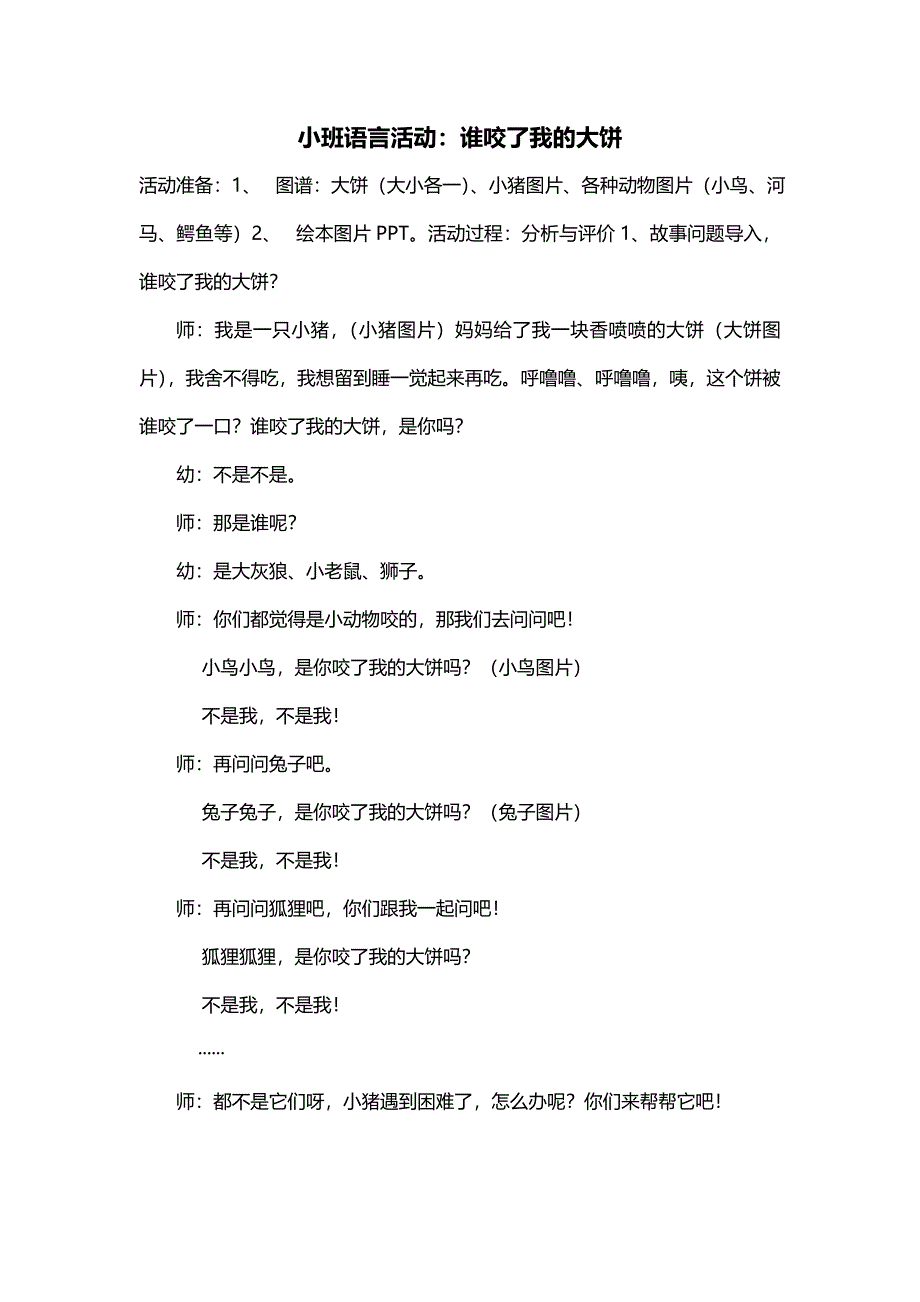 小班语言活动：谁咬了我的大饼

活动准备：1、 图谱：大饼（大小各一）、小猪图片、各种动物图片（小鸟、河马、鳄鱼等）2、 绘本图片 PPT。活动过程：分析与评价 1、故事问题导入，谁咬了我的大饼？

师：我是一只小猪，（小猪图片）妈妈给了我一块香喷喷的大饼（大饼图片），我舍不得吃，我想留到睡一觉起来再吃。呼噜噜、呼噜噜，咦，这个饼被谁咬了一口？谁咬了我的大饼，是你吗？

幼：不是不是。

师：那是谁呢？

幼：是大灰狼、小老鼠、狮子。

师：你们都觉得是小动物咬的，那我们去问问吧！

小鸟小鸟，是你咬了我的大饼吗？（小鸟图片）

不是我，不是我！

师：再问问兔子吧。

兔子兔子，是你咬了我的大饼吗？（兔子图片）

不是我，不是我！

师：再问问狐狸吧，你们跟我一起问吧！

狐狸狐狸，是你咬了我的大饼吗？

不是我，不是我！

……

师：都不是它们呀，小猪遇到困难了，怎么办呢？你们来帮帮它吧！